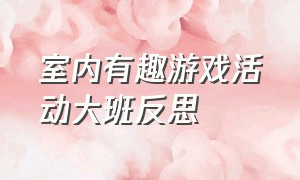 室内有趣游戏活动大班反思